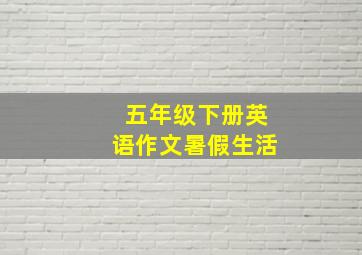 五年级下册英语作文暑假生活